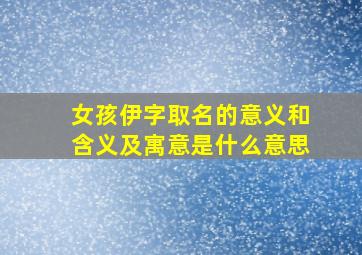 女孩伊字取名的意义和含义及寓意是什么意思